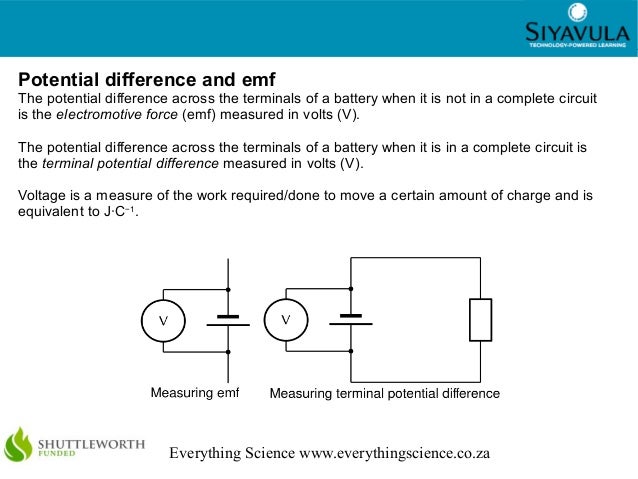 SIYAVULA
TECHNOLOGY-POWERED LEARNING

Potential difference and emf
The potential difference across the terminals of a battery when it is not in a complete circuit is the electromotive force (emf) measured in volts (V).

The potential difference across the terminals of a battery when it is in a complete circuit is the terminal potential difference measured in volts (V).

Voltage is a measure of the work required/done to move a certain amount of charge and is equivalent to $J \cdot C^{-1}$.

V

V

Measuring emf

Measuring terminal potential difference

SHUTTLEWORTH FUNDED

Everything Science www.everythingscience.co.za